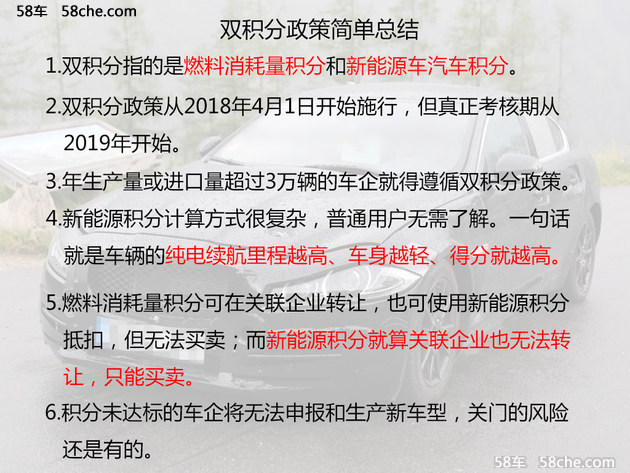 58车 58che.com

双积分政策简单总结

1.双积分指的是燃料消耗量积分和新能源车汽车积分。

2.双积分政策从2018年4月1日开始施行，但真正考核期从2019年开始。

3.年生产量或进口量超过3万辆的车企就得遵循双积分政策。

4.新能源积分计算方式很复杂，普通用户无需了解。一句话就是车辆的纯电续航里程越高、车身越轻、得分就越高。

5.燃料消耗量积分可在关联企业转让，也可使用新能源积分抵扣，但无法买卖；而新能源积分就算关联企业也无法转让，只能买卖。

6.积分未达标的车企将无法申报和生产新车型，关门的风险还是有的。

58车 58che.com